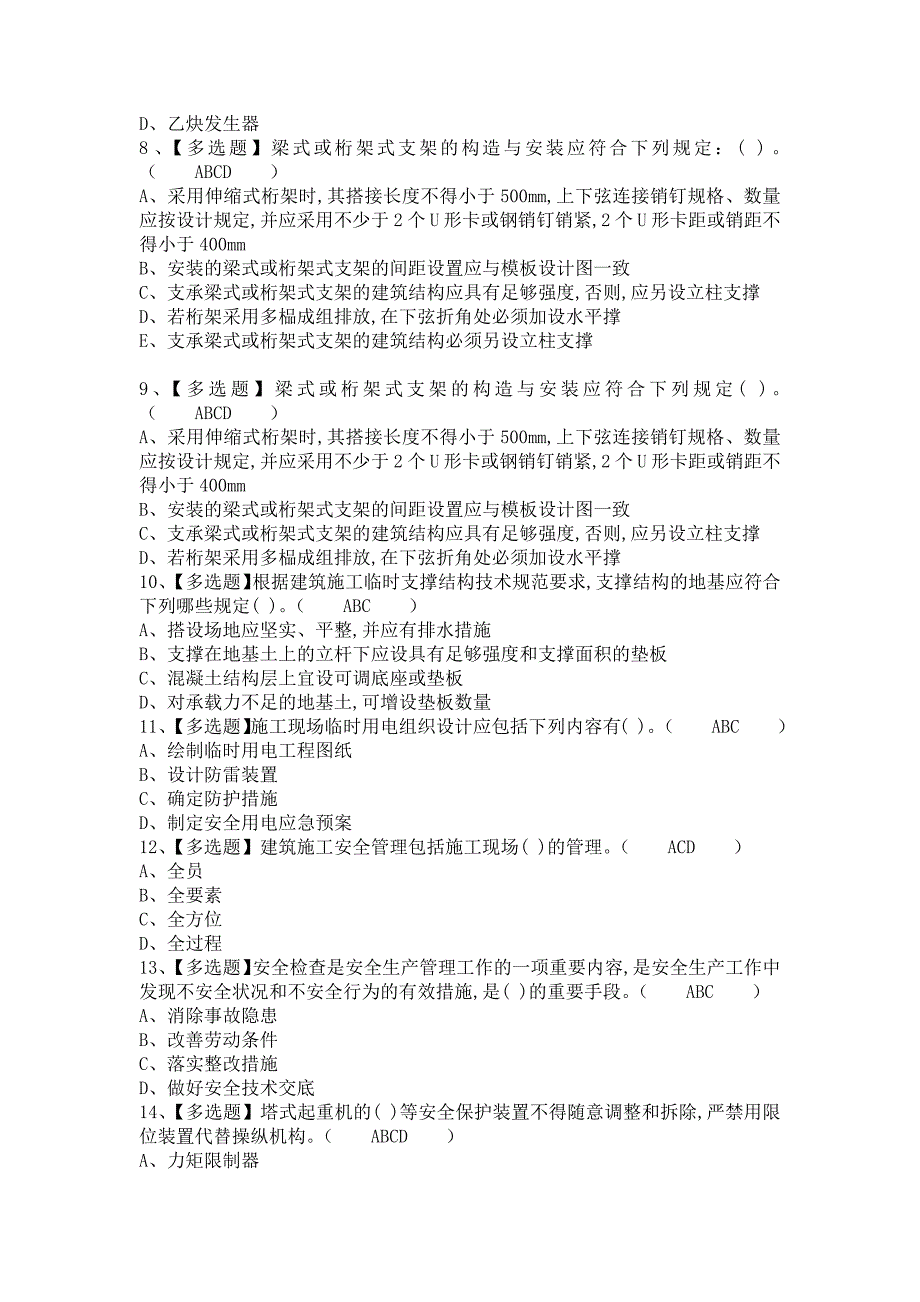 D、乙炔发生器
8、【多选题】梁式或桁架式支架的构造与安装应符合下列规定：( )。( ABCD )
A、采用伸缩式桁架时,其搭接长度不得小于500mm,上下弦连接销钉规格、数量应按设计规定,并应采用不少于2个U形卡或钢销钉销紧,2个U形卡距或销距不得小于400mm
B、安装的梁式或桁架式支架的间距设置应与模板设计图一致
C、支承梁式或桁架式支架的建筑结构应具有足够强度,否则,应另设立柱支撑
D、若桁架采用多榀成组排放,在下弦折角处必须加设水平撑
E、支承梁式或桁架式支架的建筑结构必须另设立柱支撑

9、【多选题】梁式或桁架式支架的构造与安装应符合下列规定( )。( ABCD )
A、采用伸缩式桁架时,其搭接长度不得小于500mm,上下弦连接销钉规格、数量应按设计规定,并应采用不少于2个U形卡或钢销钉销紧,2个U形卡距或销距不得小于400mm
B、安装的梁式或桁架式支架的间距设置应与模板设计图一致
C、支承梁式或桁架式支架的建筑结构应具有足够强度,否则,应另设立柱支撑
D、若桁架采用多榀成组排放,在下弦折角处必须加设水平撑
10、【多选题】根据建筑施工临时支撑结构技术规范要求,支撑结构的地基应符合下列哪些规定( )。( ABC )
A、搭设场地应坚实、平整,并应有排水措施
B、支撑在地基土上的立杆下应设具有足够强度和支撑面积的垫板
C、混凝土结构层上宜设可调底座或垫板
D、对承载力不足的地基土,可增设垫板数量
11、【多选题】施工现场临时用电组织设计应包括下列内容有( )。( ABC )
A、绘制临时用电工程图纸
B、设计防雷装置
C、确定防护措施
D、制定安全用电应急预案
12、【多选题】建筑施工安全管理包括施工现场( )的管理。( ACD )
A、全员
B、全要素
C、全方位
D、全过程
13、【多选题】安全检查是安全生产管理工作的一项重要内容,是安全生产工作中发现不安全状况和不安全行为的有效措施,是( )的重要手段。( ABC )
A、消除事故隐患
B、改善劳动条件
C、落实整改措施
D、做好安全技术交底
14、【多选题】塔式起重机的( )等安全保护装置不得随意调整和拆除,严禁用限位装置代替操纵机构。( ABCD )
A、力矩限制器